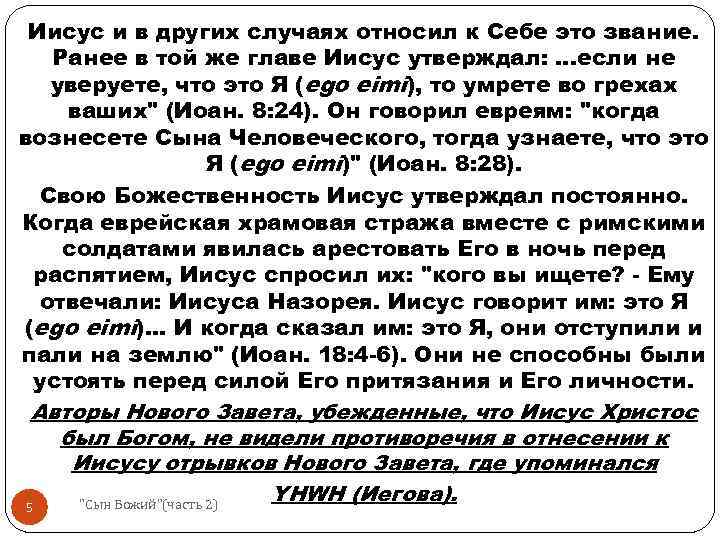 Иисус и в других случаях относил к Себе это звание. Ранее в той же главе Иисус утверждал: ...если не уверуете, что это Я (ego eimi), то умрете во грехах ваших" (Иоан. 8:24). Он говорил евреям: "когда вознесете Сына Человеческого, тогда узнаете, что это Я (ego eimi)" (Иоан. 8:28).

Свою Божественность Иисус утверждал постоянно. Когда еврейская храмовая стража вместе с римскими солдатами явилась арестовать Его в ночь перед распятием, Иисус спросил их: "кого вы ищете? - Ему отвечали: Иисуса Назорея. Иисус говорит им: это Я (ego eimi)... И когда сказал им: это Я, они отступили и пали на землю" (Иоан. 18:4-6). Они не способны были устоять перед силой Его притязания и Его личности.

Авторы Нового Завета, убежденные, что Иисус Христос был Богом, не видели противоречия в отнесении к Иисусу отрывков Нового Завета, где упоминался YHWH (Иегова).

5

"Сын Божий"(часть 2)